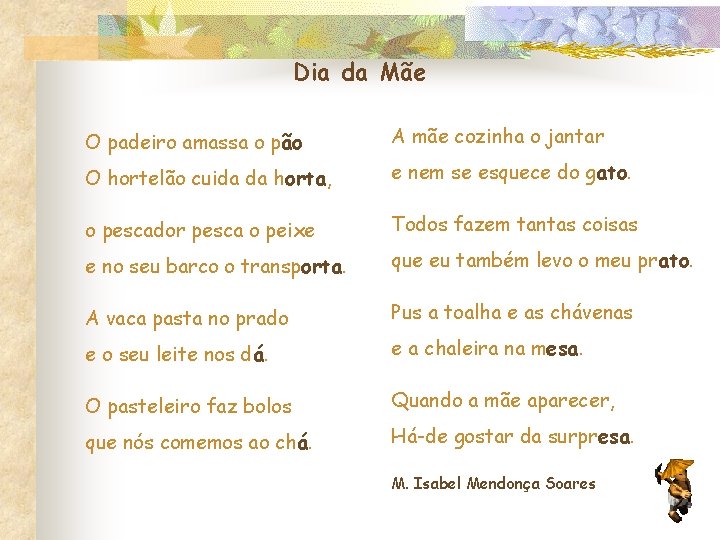 Dia da Mãe

O padeiro amassa o pão
O hortelão cuida da horta,

o pescador pesca o peixe
e no seu barco o transporta.

A vaca pasta no prado
e o seu leite nos dá.

O pasteleiro faz bolos
que nós comemos ao chá.

A mãe cozinha o jantar
e nem se esquece do gato.

Todos fazem tantas coisas
que eu também levo o meu prato.

Pus a toalha e as chávenas
e a chaleira na mesa.

Quando a mãe aparecer,
Há-de gostar da surpresa.

M. Isabel Mendonça Soares